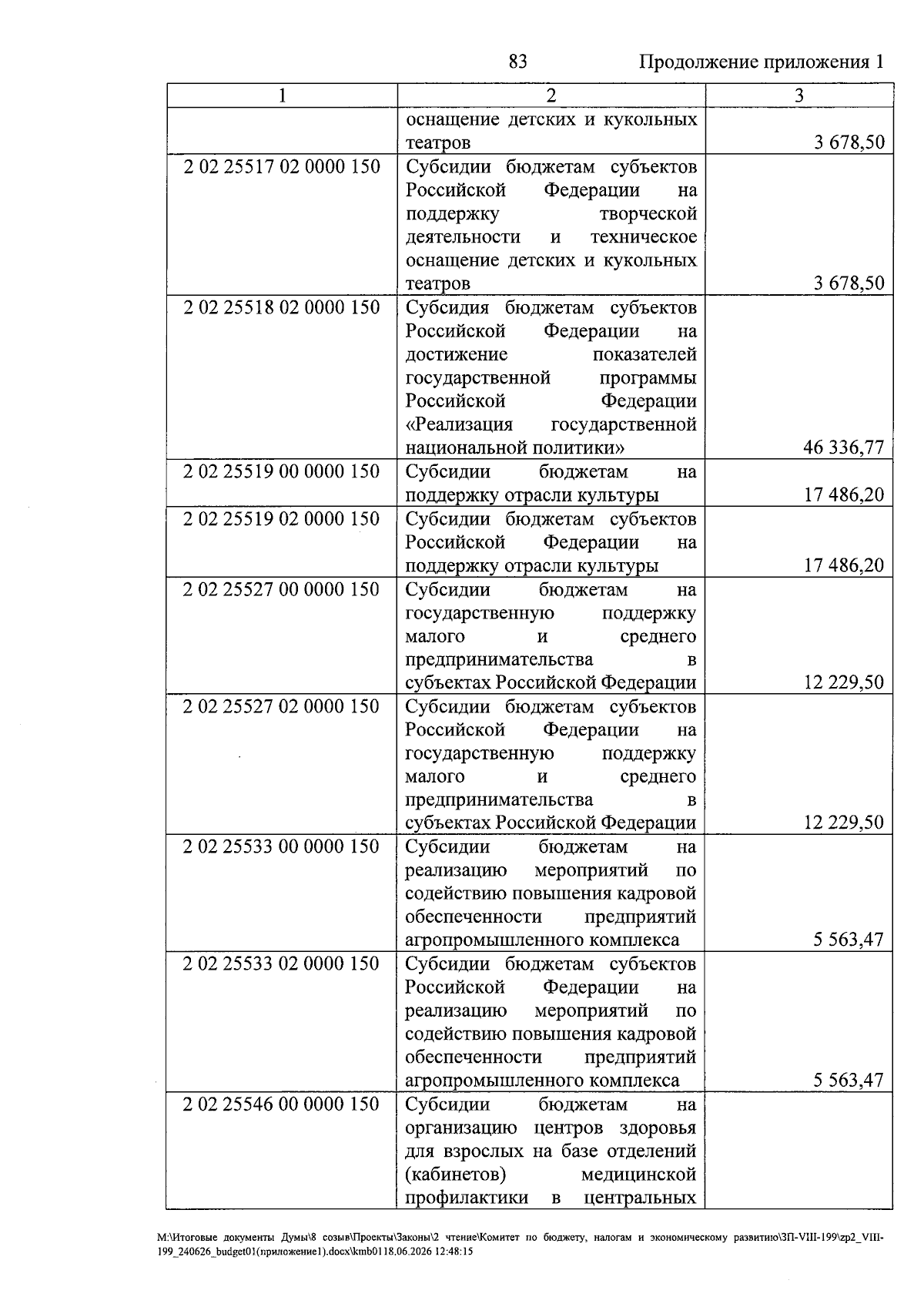 83 Продолжение приложения 1

| 1 | 2 | 3 |
|---|---|---|
|  | оснащение детских и кукольных театров | 3 678,50 |
| 2 02 25517 02 0000 150 | Субсидии бюджетам субъектов Российской Федерации на поддержку творческой деятельности и техническое оснащение детских и кукольных театров | 3 678,50 |
| 2 02 25518 02 0000 150 | Субсидия бюджетам субъектов Российской Федерации на достижение показателей государственной программы Российской Федерации «Реализация государственной национальной политики» | 46 336,77 |
| 2 02 25519 00 0000 150 | Субсидии бюджетам на поддержку отрасли культуры | 17 486,20 |
| 2 02 25519 02 0000 150 | Субсидии бюджетам субъектов Российской Федерации на поддержку отрасли культуры | 17 486,20 |
| 2 02 25527 00 0000 150 | Субсидии бюджетам на государственную поддержку малого и среднего предпринимательства в субъектах Российской Федерации | 12 229,50 |
| 2 02 25527 02 0000 150 | Субсидии бюджетам субъектов Российской Федерации на государственную поддержку малого и среднего предпринимательства в субъектах Российской Федерации | 12 229,50 |
| 2 02 25533 00 0000 150 | Субсидии бюджетам на реализацию мероприятий по содействию повышения кадровой обеспеченности предприятий агропромышленного комплекса | 5 563,47 |
| 2 02 25533 02 0000 150 | Субсидии бюджетам субъектов Российской Федерации на реализацию мероприятий по содействию повышения кадровой обеспеченности предприятий агропромышленного комплекса | 5 563,47 |
| 2 02 25546 00 0000 150 | Субсидии бюджетам на организацию центров здоровья для взрослых на базе отделений (кабинетов) медицинской профилактики в центральных |  |

M:\Итоговые документы Думы\8 созыв\Проекты\Законы\2 чтение\Комитет по бюджету, налогам и экономическому развитию\ЗП-VIII-199\zp2_VIII-199_240626_budget01(приложение1).docx\kmb0118.06.2026 12:48:15